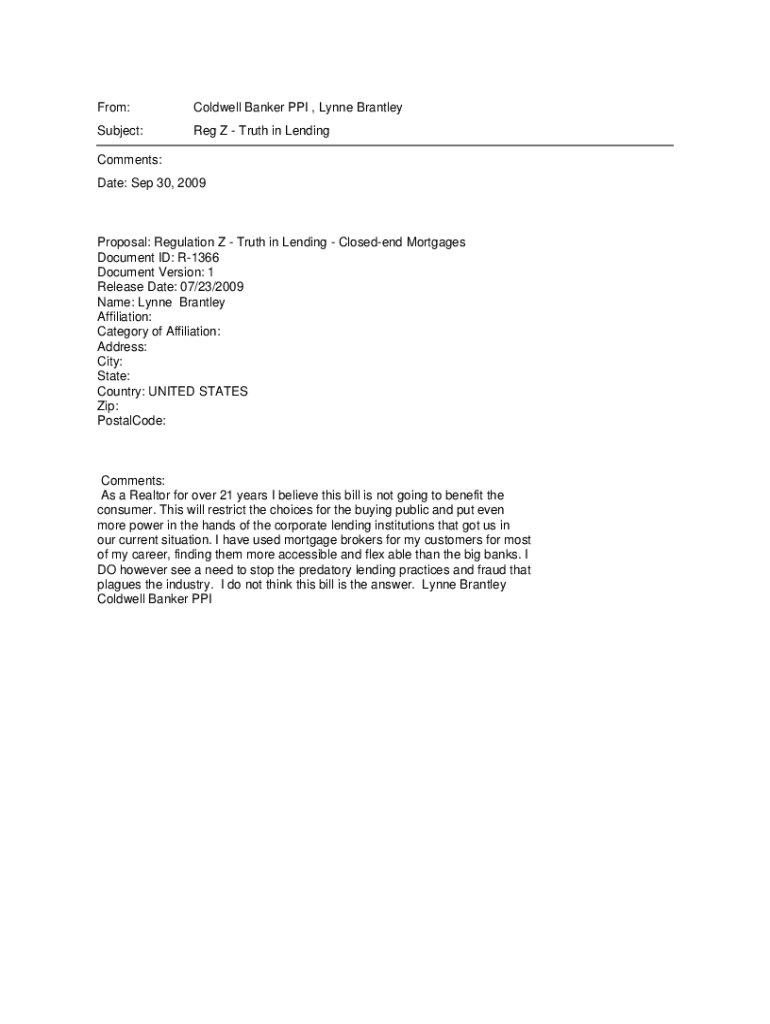 From: Coldwell Banker PPI , Lynne Brantley

Subject: Reg Z - Truth in Lending

Comments:

Date: Sep 30, 2009

Proposal: Regulation Z - Truth in Lending - Closed-end Mortgages
Document ID: R-1366
Document Version: 1
Release Date: 07/23/2009
Name: Lynne Brantley
Affiliation:
Category of Affiliation:
Address:
City:
State:
Country: UNITED STATES
Zip:
PostalCode:

Comments:
As a Realtor for over 21 years I believe this bill is not going to benefit the consumer. This will restrict the choices for the buying public and put even more power in the hands of the corporate lending institutions that got us in our current situation. I have used mortgage brokers for my customers for most of my career, finding them more accessible and flex able than the big banks. I DO however see a need to stop the predatory lending practices and fraud that plagues the industry. I do not think this bill is the answer. Lynne Brantley Coldwell Banker PPI